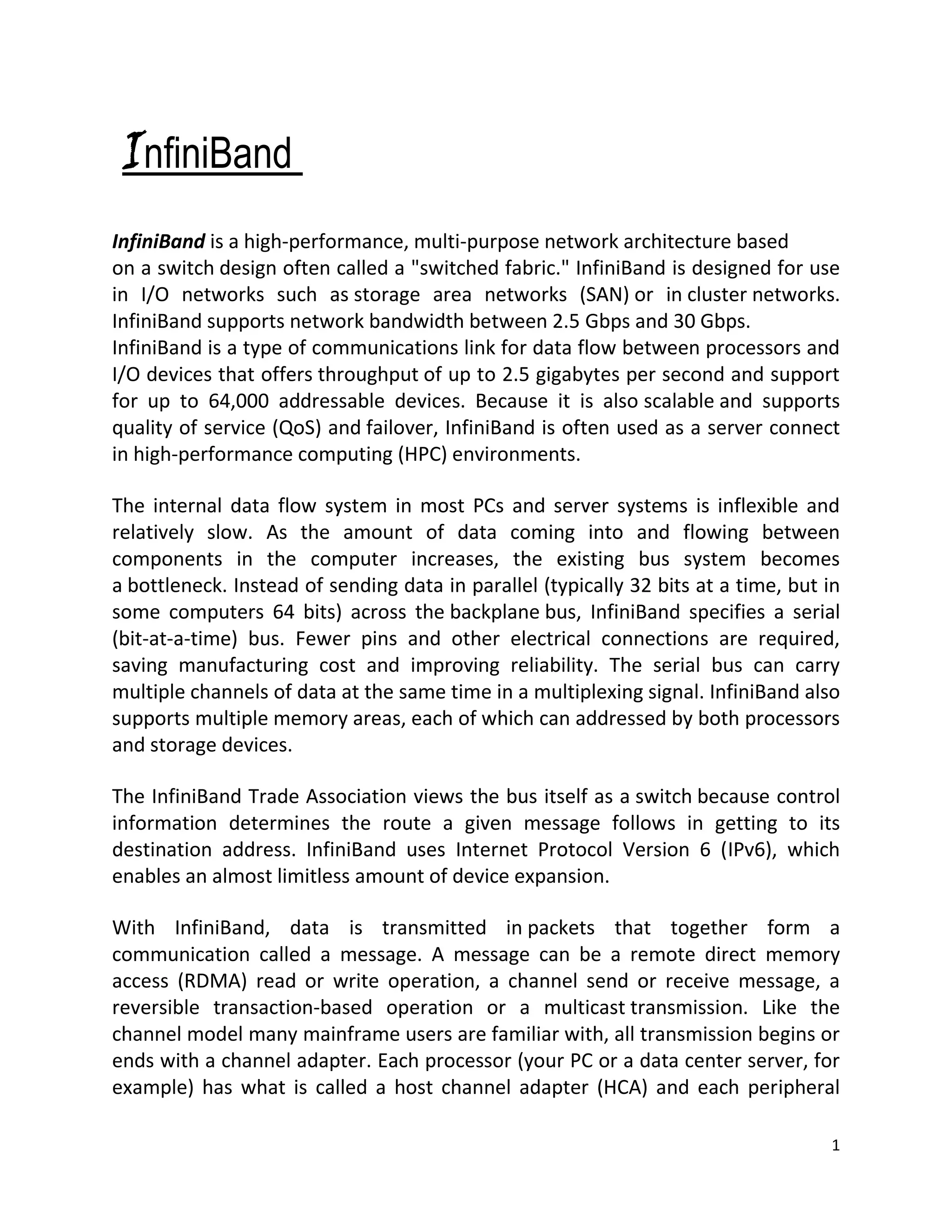 InfiniBand

InfiniBand is a high-performance, multi-purpose network architecture based on a switch design often called a "switched fabric." InfiniBand is designed for use in I/O networks such as storage area networks (SAN) or in cluster networks. InfiniBand supports network bandwidth between 2.5 Gbps and 30 Gbps.
InfiniBand is a type of communications link for data flow between processors and I/O devices that offers throughput of up to 2.5 gigabytes per second and support for up to 64,000 addressable devices. Because it is also scalable and supports quality of service (QoS) and failover, InfiniBand is often used as a server connect in high-performance computing (HPC) environments.

The internal data flow system in most PCs and server systems is inflexible and relatively slow. As the amount of data coming into and flowing between components in the computer increases, the existing bus system becomes a bottleneck. Instead of sending data in parallel (typically 32 bits at a time, but in some computers 64 bits) across the backplane bus, InfiniBand specifies a serial (bit-at-a-time) bus. Fewer pins and other electrical connections are required, saving manufacturing cost and improving reliability. The serial bus can carry multiple channels of data at the same time in a multiplexing signal. InfiniBand also supports multiple memory areas, each of which can addressed by both processors and storage devices.

The InfiniBand Trade Association views the bus itself as a switch because control information determines the route a given message follows in getting to its destination address. InfiniBand uses Internet Protocol Version 6 (IPv6), which enables an almost limitless amount of device expansion.

With InfiniBand, data is transmitted in packets that together form a communication called a message. A message can be a remote direct memory access (RDMA) read or write operation, a channel send or receive message, a reversible transaction-based operation or a multicast transmission. Like the channel model many mainframe users are familiar with, all transmission begins or ends with a channel adapter. Each processor (your PC or a data center server, for example) has what is called a host channel adapter (HCA) and each peripheral

1